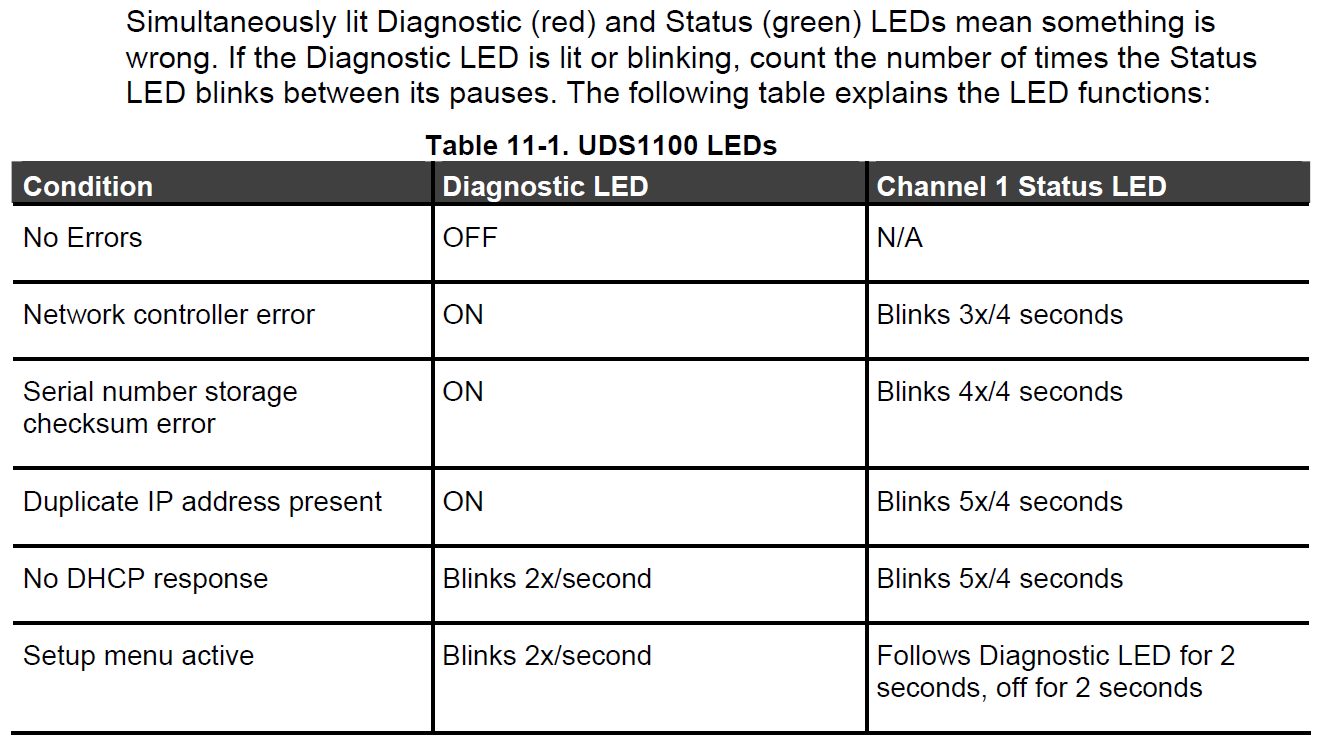 Simultaneously lit Diagnostic (red) and Status (green) LEDs mean something is wrong. If the Diagnostic LED is lit or blinking, count the number of times the Status LED blinks between its pauses. The following table explains the LED functions:

Table 11-1. UDS1100 LEDs

| Condition | Diagnostic LED | Channel 1 Status LED |
|---|---|---|
| No Errors | OFF | N/A |
| Network controller error | ON | Blinks 3x/4 seconds |
| Serial number storage checksum error | ON | Blinks 4x/4 seconds |
| Duplicate IP address present | ON | Blinks 5x/4 seconds |
| No DHCP response | Blinks 2x/second | Blinks 5x/4 seconds |
| Setup menu active | Blinks 2x/second | Follows Diagnostic LED for 2 seconds, off for 2 seconds |